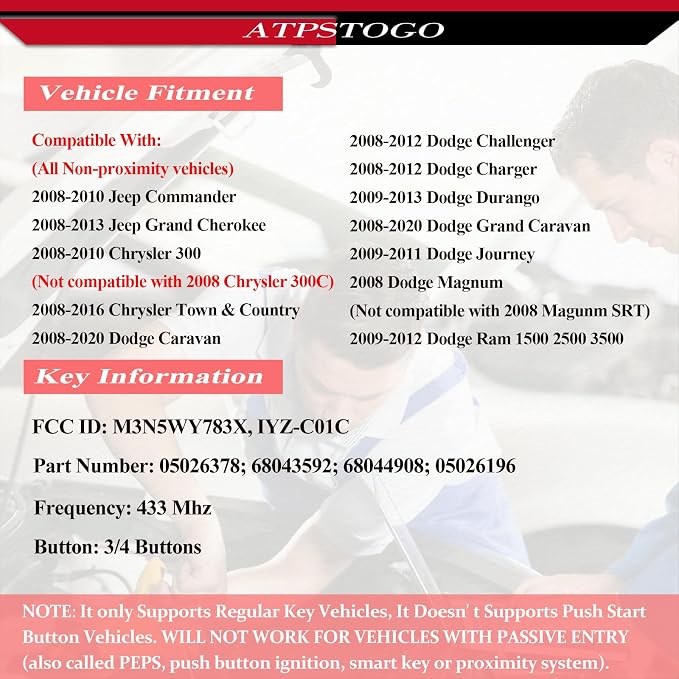 ATPSTOGO

Vehicle Fitment

Compatible With:
(All Non-proximity vehicles)
2008-2010 Jeep Commander
2008-2013 Jeep Grand Cherokee
2008-2010 Chrysler 300
(Not compatible with 2008 Chrysler 300C)
2008-2016 Chrysler Town & Country
2008-2020 Dodge Caravan

2008-2012 Dodge Challenger
2008-2012 Dodge Charger
2009-2013 Dodge Durango
2008-2020 Dodge Grand Caravan
2009-2011 Dodge Journey
2008 Dodge Magnum
(Not compatible with 2008 Magunm SRT)
2009-2012 Dodge Ram 1500 2500 3500

Key Information

FCC ID: M3N5WY783X, IYZ-C01C

Part Number: 05026378; 68043592; 68044908; 05026196

Frequency: 433 Mhz

Button: 3/4 Buttons

NOTE: It only Supports Regular Key Vehicles, It Doesn' t Supports Push Start Button Vehicles. WILL NOT WORK FOR VEHICLES WITH PASSIVE ENTRY (also called PEPS, push button ignition, smart key or proximity system).